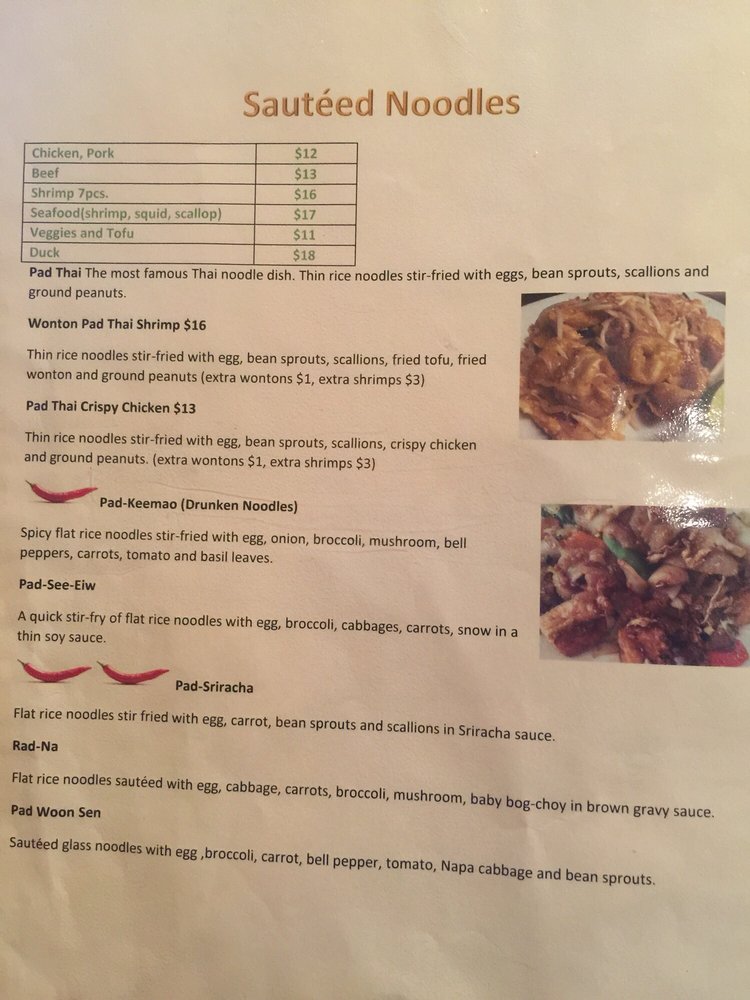 Sautéed Noodles

| Chicken, Pork | $12 |
|---|---|
| Beef | $13 |
| Shrimp 7pcs. | $16 |
| Seafood(shrimp, squid, scallop) | $17 |
| Veggies and Tofu | $11 |
| Duck | $18 |

Pad Thai The most famous Thai noodle dish. Thin rice noodles stir-fried with eggs, bean sprouts, scallions and ground peanuts.

Wonton Pad Thai Shrimp $16

Thin rice noodles stir-fried with egg, bean sprouts, scallions, fried tofu, fried wonton and ground peanuts (extra wontons $1, extra shrimps $3)

Pad Thai Crispy Chicken $13

Thin rice noodles stir-fried with egg, bean sprouts, scallions, crispy chicken and ground peanuts. (extra wontons $1, extra shrimps $3)

Pad-Keemao (Drunken Noodles)

Spicy flat rice noodles stir-fried with egg, onion, broccoli, mushroom, bell peppers, carrots, tomato and basil leaves.

Pad-See-Eiw

A quick stir-fry of flat rice noodles with egg, broccoli, cabbages, carrots, snow in a thin soy sauce.

Pad-Sriracha

Flat rice noodles stir fried with egg, carrot, bean sprouts and scallions in Sriracha sauce.

Rad-Na

Flat rice noodles sautéed with egg, cabbage, carrots, broccoli, mushroom, baby bog-choy in brown gravy sauce.

Pad Woon Sen

Sautéed glass noodles with egg ,broccoli, carrot, bell pepper, tomato, Napa cabbage and bean sprouts.